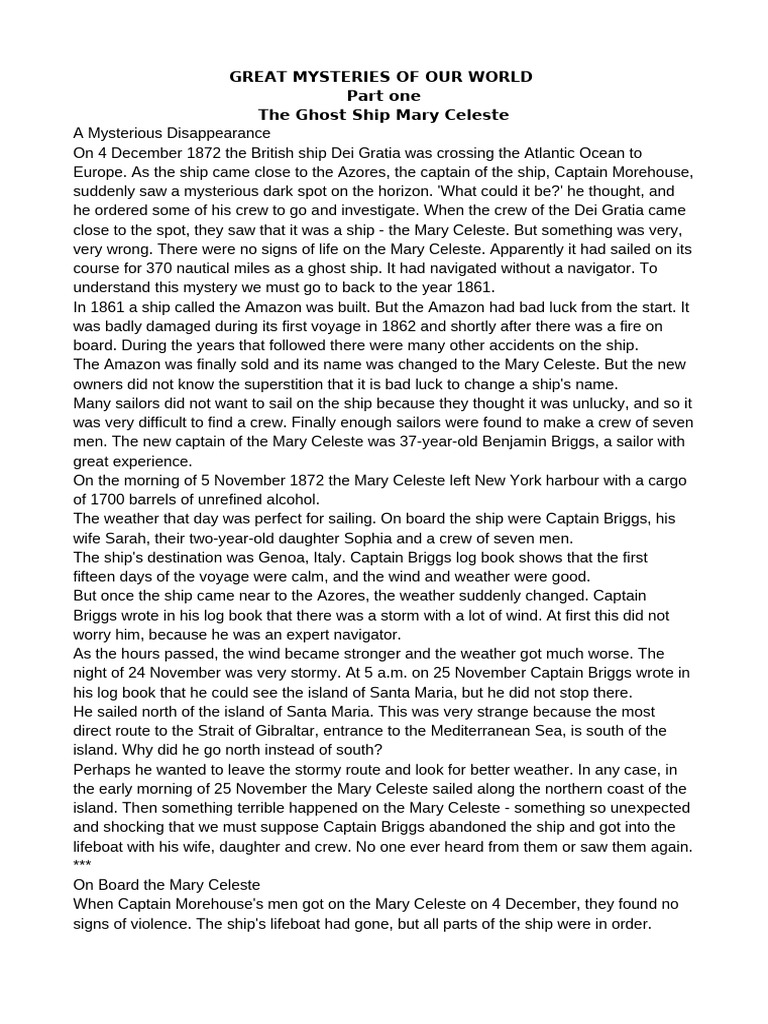 GREAT MYSTERIES OF OUR WORLD
Part one
The Ghost Ship Mary Celeste

A Mysterious Disappearance
On 4 December 1872 the British ship Dei Gratia was crossing the Atlantic Ocean to Europe. As the ship came close to the Azores, the captain of the ship, Captain Morehouse, suddenly saw a mysterious dark spot on the horizon. 'What could it be?' he thought, and he ordered some of his crew to go and investigate. When the crew of the Dei Gratia came close to the spot, they saw that it was a ship - the Mary Celeste. But something was very, very wrong. There were no signs of life on the Mary Celeste. Apparently it had sailed on its course for 370 nautical miles as a ghost ship. It had navigated without a navigator. To understand this mystery we must go to back to the year 1861.
In 1861 a ship called the Amazon was built. But the Amazon had bad luck from the start. It was badly damaged during its first voyage in 1862 and shortly after there was a fire on board. During the years that followed there were many other accidents on the ship.
The Amazon was finally sold and its name was changed to the Mary Celeste. But the new owners did not know the superstition that it is bad luck to change a ship's name.
Many sailors did not want to sail on the ship because they thought it was unlucky, and so it was very difficult to find a crew. Finally enough sailors were found to make a crew of seven men. The new captain of the Mary Celeste was 37-year-old Benjamin Briggs, a sailor with great experience.
On the morning of 5 November 1872 the Mary Celeste left New York harbour with a cargo of 1700 barrels of unrefined alcohol.
The weather that day was perfect for sailing. On board the ship were Captain Briggs, his wife Sarah, their two-year-old daughter Sophia and a crew of seven men.
The ship's destination was Genoa, Italy. Captain Briggs log book shows that the first fifteen days of the voyage were calm, and the wind and weather were good.
But once the ship came near to the Azores, the weather suddenly changed. Captain Briggs wrote in his log book that there was a storm with a lot of wind. At first this did not worry him, because he was an expert navigator.
As the hours passed, the wind became stronger and the weather got much worse. The night of 24 November was very stormy. At 5 a.m. on 25 November Captain Briggs wrote in his log book that he could see the island of Santa Maria, but he did not stop there.
He sailed north of the island of Santa Maria. This was very strange because the most direct route to the Strait of Gibraltar, entrance to the Mediterranean Sea, is south of the island. Why did he go north instead of south?
Perhaps he wanted to leave the stormy route and look for better weather. In any case, in the early morning of 25 November the Mary Celeste sailed along the northern coast of the island. Then something terrible happened on the Mary Celeste - something so unexpected and shocking that we must suppose Captain Briggs abandoned the ship and got into the lifeboat with his wife, daughter and crew. No one ever heard from them or saw them again.
***
On Board the Mary Celeste
When Captain Morehouse's men got on the Mary Celeste on 4 December, they found no signs of violence. The ship's lifeboat had gone, but all parts of the ship were in order.